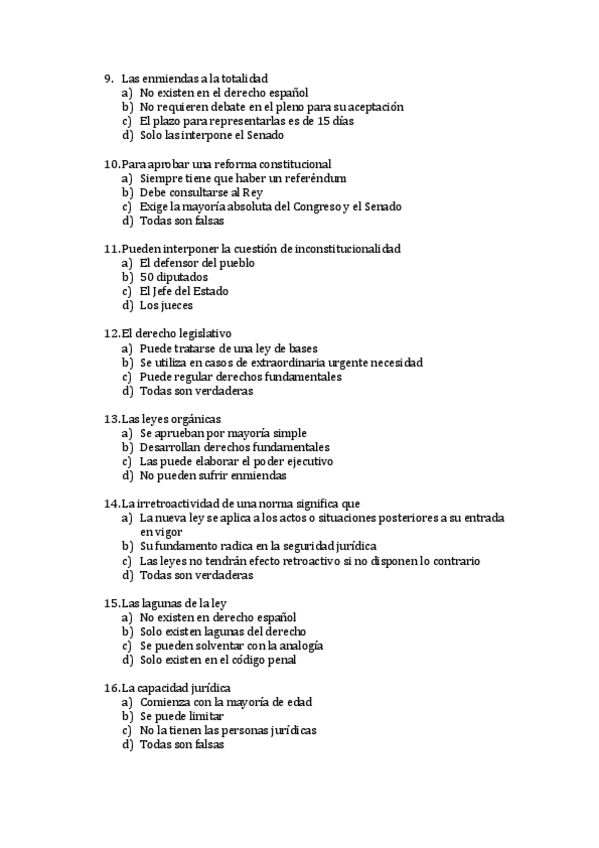 9. Las enmiendas a la totalidad
a) No existen en el derecho español
b) No requieren debate en el pleno para su aceptación
c) El plazo para representarlas es de 15 días
d) Solo las interpone el Senado

10. Para aprobar una reforma constitucional
a) Siempre tiene que haber un referéndum
b) Debe consultarse al Rey
c) Exige la mayoría absoluta del Congreso y el Senado
d) Todas son falsas

11. Pueden interponer la cuestión de inconstitucionalidad
a) El defensor del pueblo
b) 50 diputados
c) El Jefe del Estado
d) Los jueces

12. El derecho legislativo
a) Puede tratarse de una ley de bases
b) Se utiliza en casos de extraordinaria urgente necesidad
c) Puede regular derechos fundamentales
d) Todas son verdaderas

13. Las leyes orgánicas
a) Se aprueban por mayoría simple
b) Desarrollan derechos fundamentales
c) Las puede elaborar el poder ejecutivo
d) No pueden sufrir enmiendas

14. La irretroactividad de una norma significa que
a) La nueva ley se aplica a los actos o situaciones posteriores a su entrada en vigor
b) Su fundamento radica en la seguridad jurídica
c) Las leyes no tendrán efecto retroactivo si no disponen lo contrario
d) Todas son verdaderas

15. Las lagunas de la ley
a) No existen en derecho español
b) Solo existen lagunas del derecho
c) Se pueden solventar con la analogía
d) Solo existen en el código penal

16. La capacidad jurídica
a) Comienza con la mayoría de edad
b) Se puede limitar
c) No la tienen las personas jurídicas
d) Todas son falsas